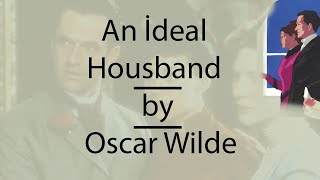 An İdeal Housband

by

Oscar Wilde